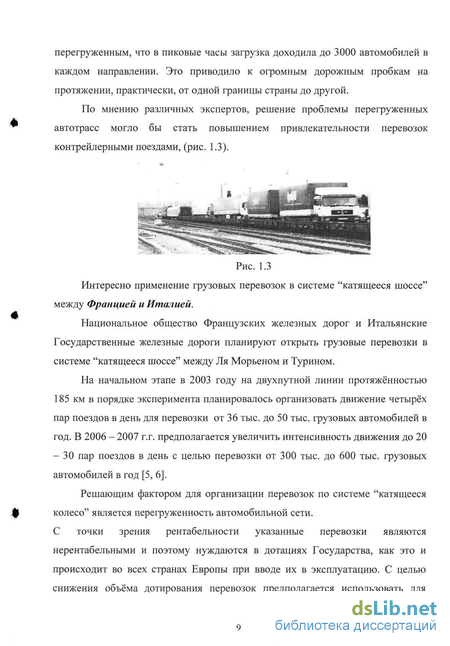 перегруженным, что в пиковые часы загрузка доходила до 3000 автомобилей в каждом направлении. Это приводило к огромным дорожным пробкам на протяжении, практически, от одной границы страны до другой.

По мнению различных экспертов, решение проблемы перегруженных автотрасс могло бы стать повышением привлекательности перевозок контрейлерными поездами, (рис. 1.3).

Рис. 1.3

Интересно применение грузовых перевозок в системе "катящееся шоссе" между Францией и Италией.

Национальное общество Французских железных дорог и Итальянские Государственные железные дороги планируют открыть грузовые перевозки в системе "катящееся шоссе" между Ля Морьеном и Турином.

На начальном этапе в 2003 году на двухпутной линии протяжённостью 185 км в порядке эксперимента планировалось организовать движение четырёх пар поездов в день для перевозки от 36 тыс. до 50 тыс. грузовых автомобилей в год. В 2006 – 2007 г.г. предполагается увеличить интенсивность движения до 20 – 30 пар поездов в день с целью перевозки от 300 тыс. до 600 тыс. грузовых автомобилей в год [5, 6].

Решающим фактором для организации перевозок по системе "катящееся колесо" является перегруженность автомобильной сети.

С точки зрения рентабельности указанные перевозки являются нерентабельными и поэтому нуждаются в дотациях Государства, как это и происходит во всех странах Европы при вводе их в эксплуатацию. С целью снижения объёма дотирования перевозок предполагается использовать для

9

dsLib.net
библиотека диссертаций